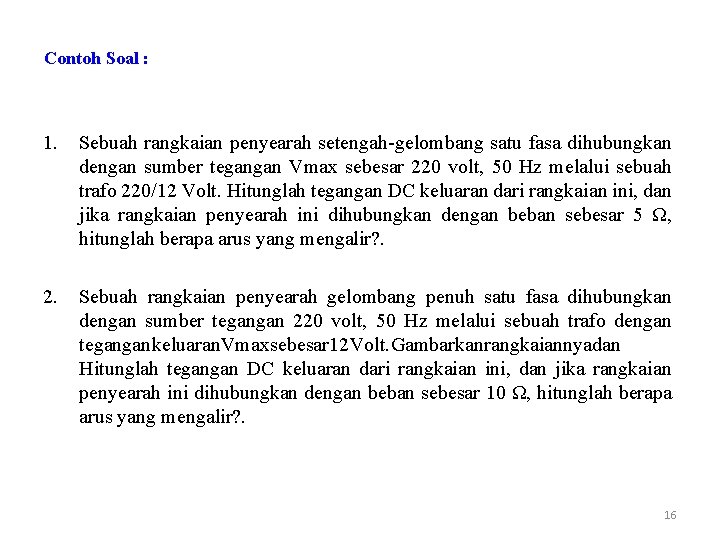 Contoh Soal :

1. Sebuah rangkaian penyearah setengah-gelombang satu fasa dihubungkan dengan sumber tegangan Vmax sebesar 220 volt, 50 Hz melalui sebuah trafo 220/12 Volt. Hitunglah tegangan DC keluaran dari rangkaian ini, dan jika rangkaian penyearah ini dihubungkan dengan beban sebesar 5 Ω, hitunglah berapa arus yang mengalir?.

2. Sebuah rangkaian penyearah gelombang penuh satu fasa dihubungkan dengan sumber tegangan 220 volt, 50 Hz melalui sebuah trafo dengan tegangankeluaranVmaxsebesar12Volt.Gambarkanrangkaiannyadan Hitunglah tegangan DC keluaran dari rangkaian ini, dan jika rangkaian penyearah ini dihubungkan dengan beban sebesar 10 Ω, hitunglah berapa arus yang mengalir?.

16